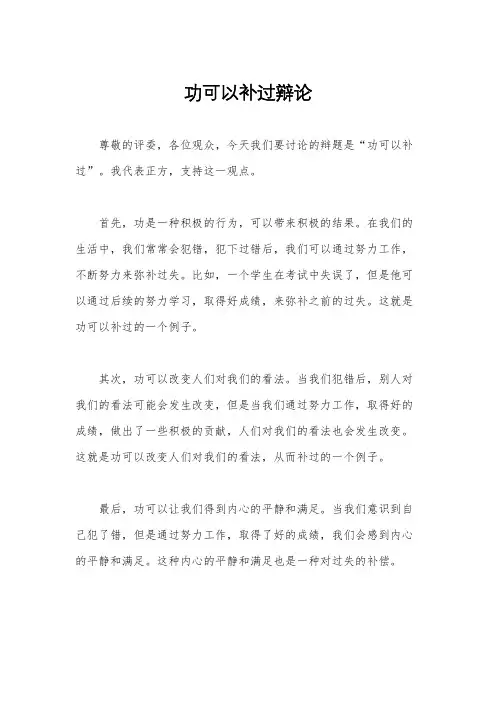 功可以补过辩论

尊敬的评委，各位观众，今天我们要讨论的辩题是“功可以补过”。我代表正方，支持这一观点。

首先，功是一种积极的行为，可以带来积极的结果。在我们的生活中，我们常常会犯错，犯下过错后，我们可以通过努力工作，不断努力来弥补过失。比如，一个学生在考试中失误了，但是他可以通过后续的努力学习，取得好成绩，来弥补之前的过失。这就是功可以补过的一个例子。

其次，功可以改变人们对我们的看法。当我们犯错后，别人对我们的看法可能会发生改变，但是当我们通过努力工作，取得好的成绩，做出了一些积极的贡献，人们对我们的看法也会发生改变。这就是功可以改变人们对我们的看法，从而补过的一个例子。

最后，功可以让我们得到内心的平静和满足。当我们意识到自己犯了错，但是通过努力工作，取得了好的成绩，我们会感到内心的平静和满足。这种内心的平静和满足也是一种对过失的补偿。